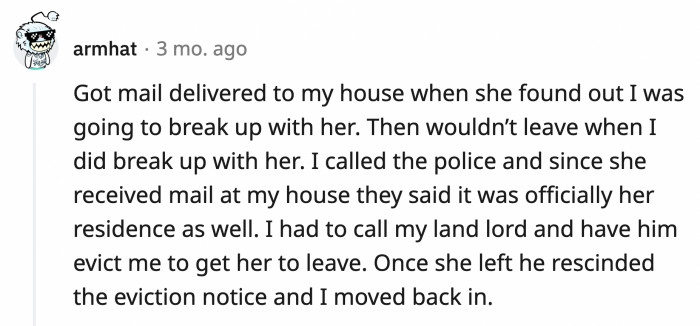 armhat · 3 mo. ago

Got mail delivered to my house when she found out I was going to break up with her. Then wouldn't leave when I did break up with her. I called the police and since she received mail at my house they said it was officially her residence as well. I had to call my land lord and have him evict me to get her to leave. Once she left he rescinded the eviction notice and I moved back in.